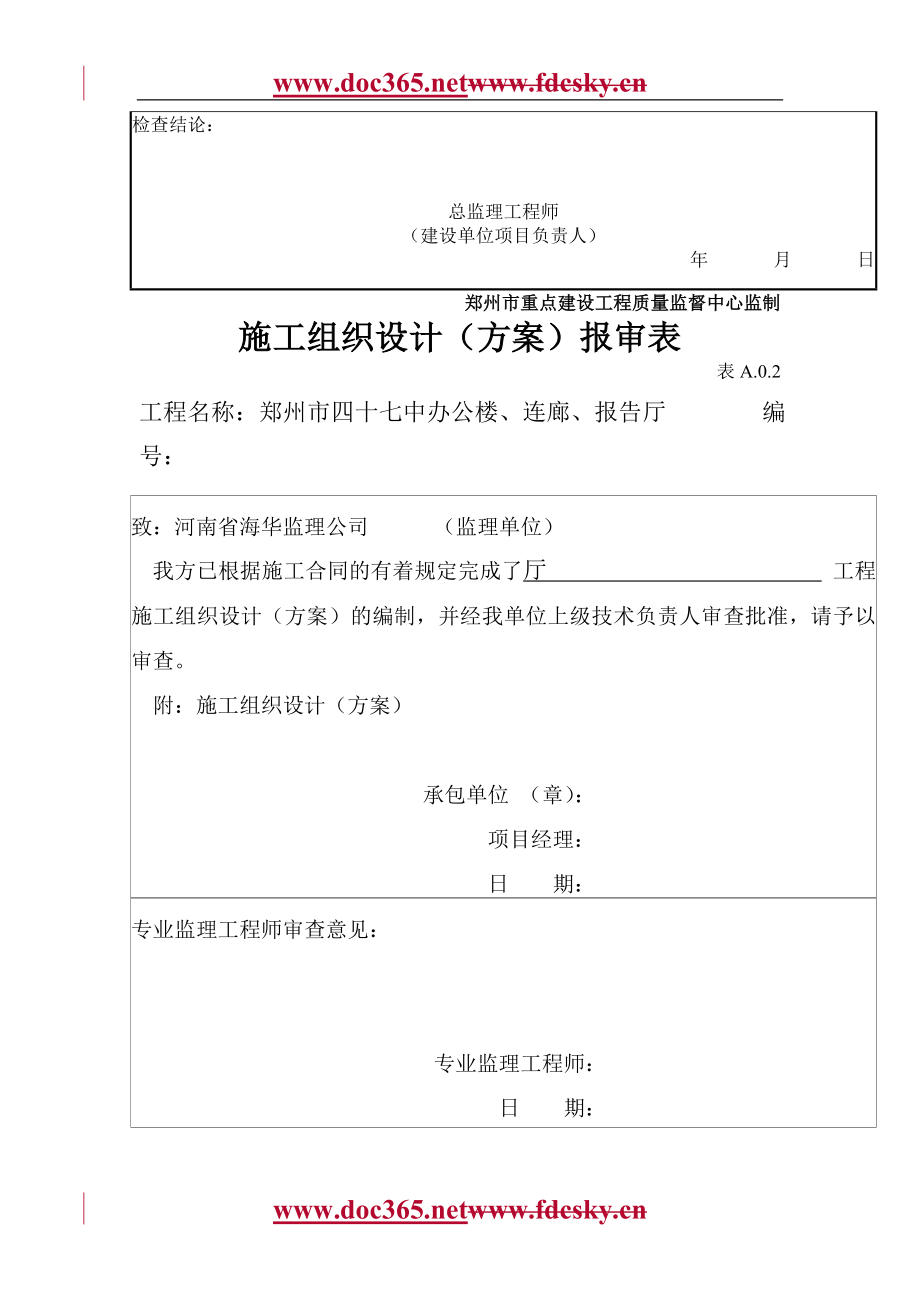 www.doc365.netwww.fdesky.cn

检查结论：

总监理工程师
（建设单位项目负责人）
年　月　日

郑州市重点建设工程质量监督中心监制

施工组织设计（方案）报审表

表 A.0.2

工程名称：郑州市四十七中办公楼、连廊、报告厅　编号：

致：河南省海华监理公司　（监理单位）

我方已根据施工合同的有着规定完成了厅　工程施工组织设计（方案）的编制，并经我单位上级技术负责人审查批准，请予以审查。

附：施工组织设计（方案）

承包单位 （章）：
项目经理：
日　期：

专业监理工程师审查意见：

专业监理工程师：
日　期：

www.doc365.netwww.fdesky.cn